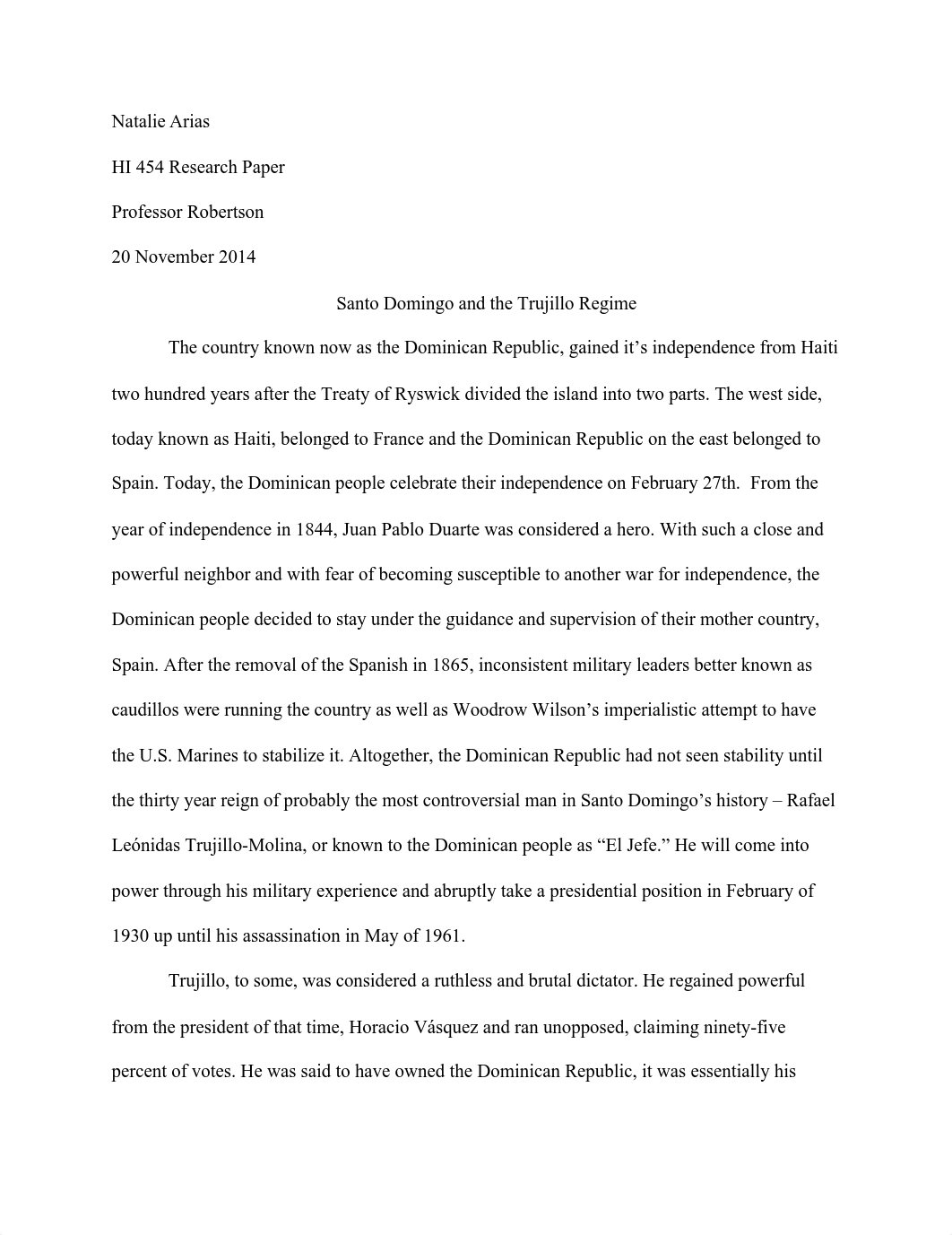 Natalie Arias

HI 454 Research Paper

Professor Robertson

20 November 2014

Santo Domingo and the Trujillo Regime

The country known now as the Dominican Republic, gained it's independence from Haiti two hundred years after the Treaty of Ryswick divided the island into two parts. The west side, today known as Haiti, belonged to France and the Dominican Republic on the east belonged to Spain. Today, the Dominican people celebrate their independence on February 27th. From the year of independence in 1844, Juan Pablo Duarte was considered a hero. With such a close and powerful neighbor and with fear of becoming susceptible to another war for independence, the Dominican people decided to stay under the guidance and supervision of their mother country, Spain. After the removal of the Spanish in 1865, inconsistent military leaders better known as caudillos were running the country as well as Woodrow Wilson's imperialistic attempt to have the U.S. Marines to stabilize it. Altogether, the Dominican Republic had not seen stability until the thirty year reign of probably the most controversial man in Santo Domingo's history – Rafael Leónidas Trujillo-Molina, or known to the Dominican people as "El Jefe." He will come into power through his military experience and abruptly take a presidential position in February of 1930 up until his assassination in May of 1961.

Trujillo, to some, was considered a ruthless and brutal dictator. He regained powerful from the president of that time, Horacio Vásquez and ran unopposed, claiming ninety-five percent of votes. He was said to have owned the Dominican Republic, it was essentially his